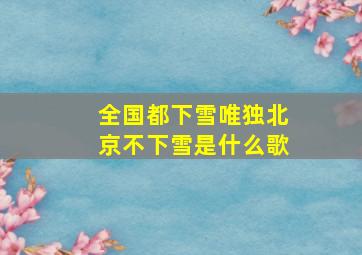 全国都下雪唯独北京不下雪是什么歌